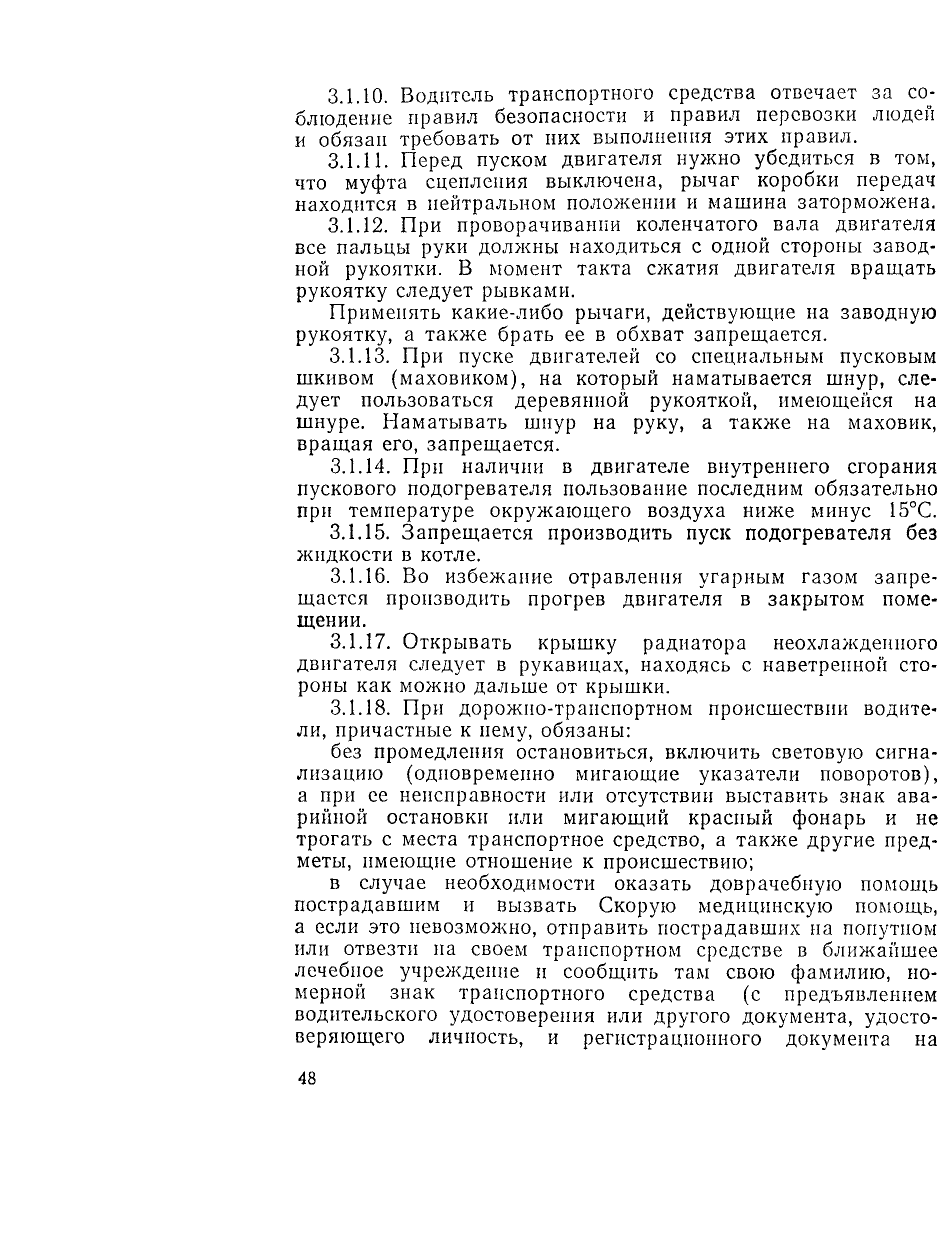 3.1.10. Водитель транспортного средства отвечает за соблюдение правил безопасности и правил перевозки людей и обязан требовать от них выполнения этих правил.

3.1.11. Перед пуском двигателя нужно убедиться в том, что муфта сцепления выключена, рычаг коробки передач находится в нейтральном положении и машина заторможена.

3.1.12. При проворачивании коленчатого вала двигателя все пальцы руки должны находиться с одной стороны заводной рукоятки. В момент такта сжатия двигателя вращать рукоятку следует рывками.

Применять какие-либо рычаги, действующие на заводную рукоятку, а также брать ее в обхват запрещается.

3.1.13. При пуске двигателей со специальным пусковым шкивом (маховиком), на который наматывается шнур, следует пользоваться деревянной рукояткой, имеющейся на шнуре. Наматывать шнур на руку, а также на маховик, вращая его, запрещается.

3.1.14. При наличии в двигателе внутреннего сгорания пускового подогревателя пользование последним обязательно при температуре окружающего воздуха ниже минус 15°С.

3.1.15. Запрещается производить пуск подогревателя без жидкости в котле.

3.1.16. Во избежание отравления угарным газом запрещается производить прогрев двигателя в закрытом помещении.

3.1.17. Открывать крышку радиатора неохлажденного двигателя следует в рукавицах, находясь с наветренной стороны как можно дальше от крышки.

3.1.18. При дорожно-транспортном происшествии водители, причастные к нему, обязаны:

без промедления остановиться, включить световую сигнализацию (одновременно мигающие указатели поворотов), а при ее неисправности или отсутствии выставить знак аварийной остановки или мигающий красный фонарь и не трогать с места транспортное средство, а также другие предметы, имеющие отношение к происшествию;

в случае необходимости оказать доврачебную помощь пострадавшим и вызвать Скорую медицинскую помощь, а если это невозможно, отправить пострадавших на попутном или отвезти на своем транспортном средстве в ближайшее лечебное учреждение и сообщить там свою фамилию, номерной знак транспортного средства (с предъявлением водительского удостоверения или другого документа, удостоверяющего личность, и регистрационного документа на

48